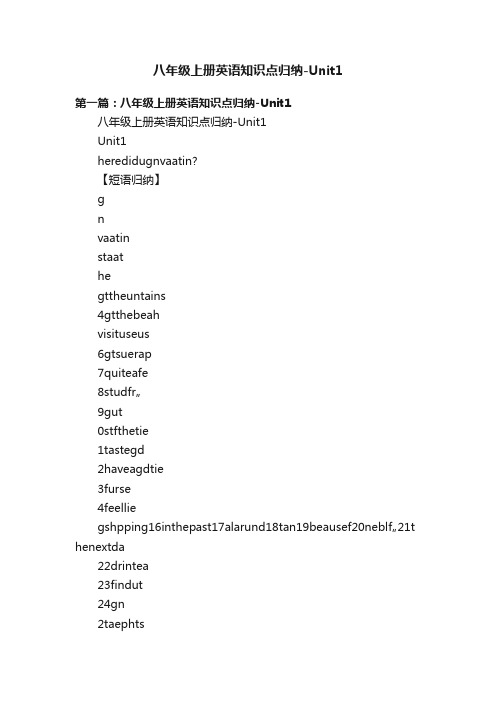 八年级上册英语知识点归纳-Unit1

第一篇：八年级上册英语知识点归纳-Unit1

八年级上册英语知识点归纳-Unit1

Unit1

heredidugnvaatin?

【短语归纳】

g

n

vaatin

staat

he

gttheuntains

4gtthebeah

visituseus

6gtsuerap

7quiteafe

8studfr„

9gut

0stfthetie

1tastegd

2haveagdtie

3furse

4feellie

gshpping16inthepast17alarund18tan19beausef20neblf„21thenextda

22drintea

23findut

24gn

2taephts